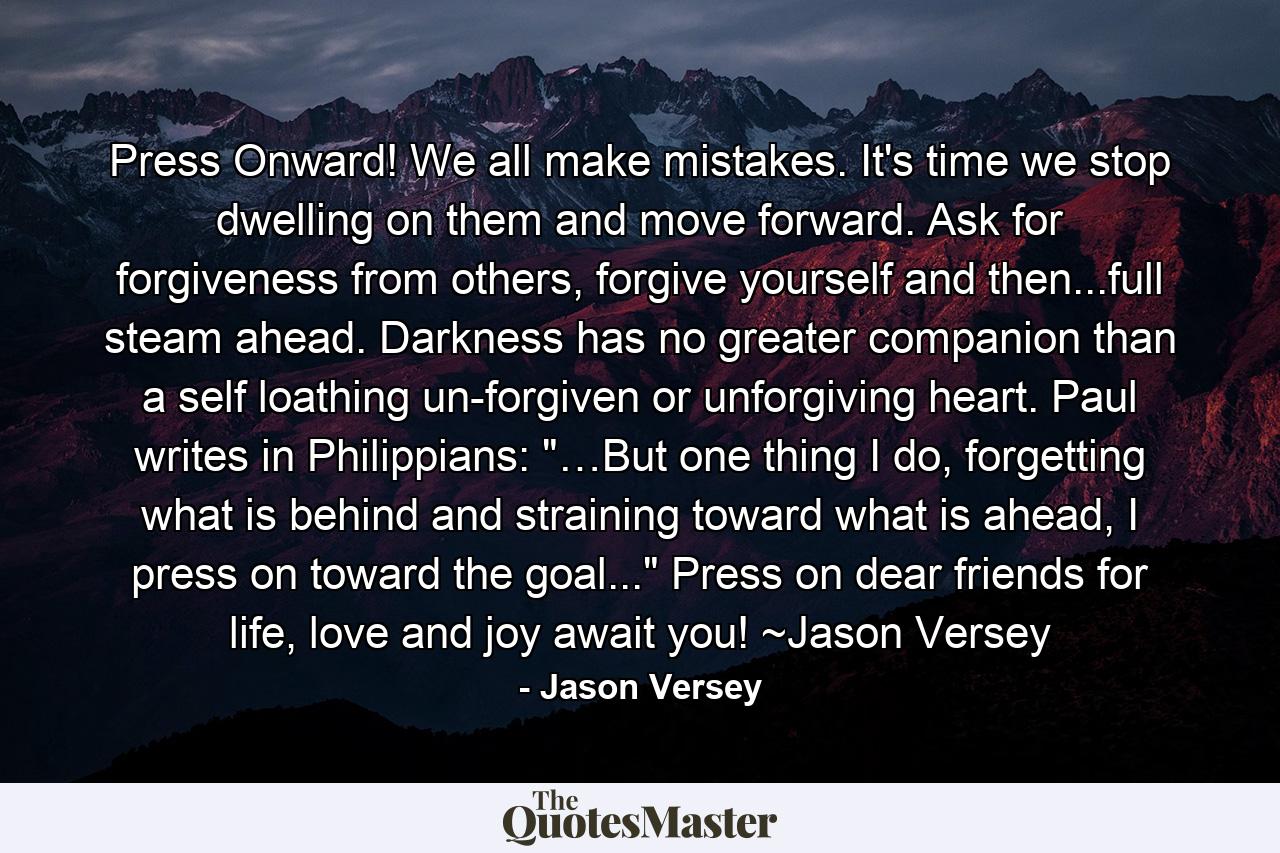 Press Onward! We all make mistakes. It's time we stop dwelling on them and move forward. Ask for forgiveness from others, forgive yourself and then...full steam ahead. Darkness has no greater companion than a self loathing un-forgiven or unforgiving heart. Paul writes in Philippians: "…But one thing I do, forgetting what is behind and straining toward what is ahead, I press on toward the goal..." Press on dear friends for life, love and joy await you! ~Jason Versey

- Jason Versey

The QuotesMaster